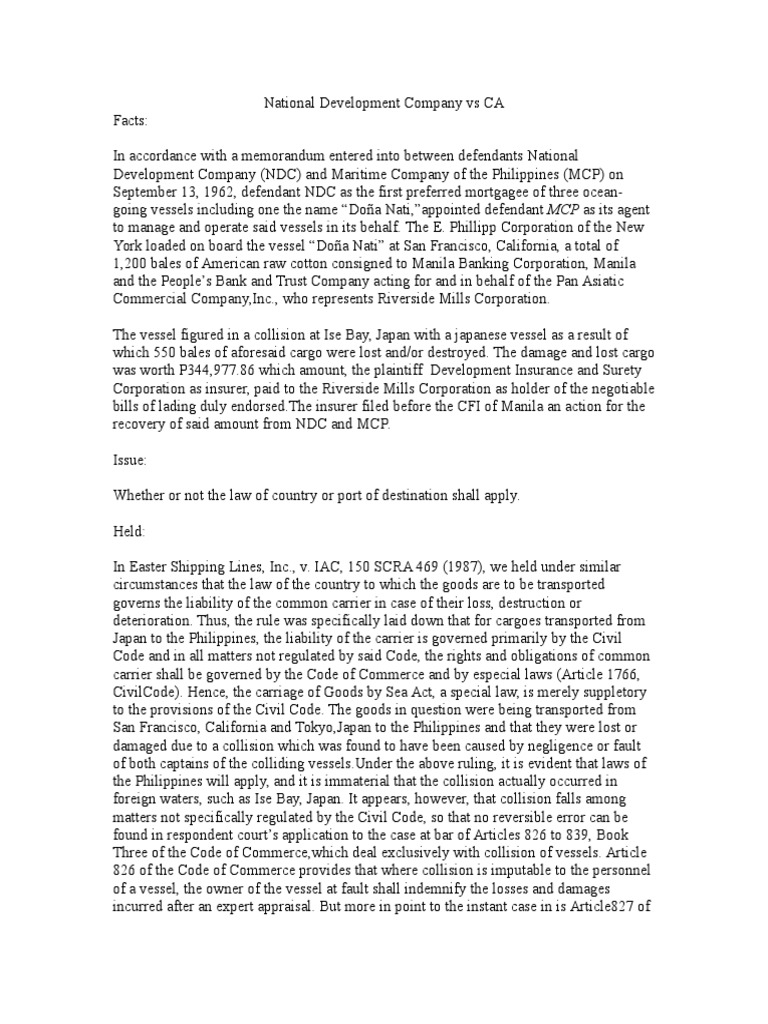 National Development Company vs CA

Facts:

In accordance with a memorandum entered into between defendants National Development Company (NDC) and Maritime Company of the Philippines (MCP) on September 13, 1962, defendant NDC as the first preferred mortgagee of three ocean-going vessels including one the name “Doña Nati,”appointed defendant MCP as its agent to manage and operate said vessels in its behalf. The E. Phillipp Corporation of the New York loaded on board the vessel “Doña Nati” at San Francisco, California, a total of 1,200 bales of American raw cotton consigned to Manila Banking Corporation, Manila and the People’s Bank and Trust Company acting for and in behalf of the Pan Asiatic Commercial Company,Inc., who represents Riverside Mills Corporation.

The vessel figured in a collision at Ise Bay, Japan with a japanese vessel as a result of which 550 bales of aforesaid cargo were lost and/or destroyed. The damage and lost cargo was worth P344,977.86 which amount, the plaintiff Development Insurance and Surety Corporation as insurer, paid to the Riverside Mills Corporation as holder of the negotiable bills of lading duly endorsed.The insurer filed before the CFI of Manila an action for the recovery of said amount from NDC and MCP.

Issue:

Whether or not the law of country or port of destination shall apply.

Held:

In Easter Shipping Lines, Inc., v. IAC, 150 SCRA 469 (1987), we held under similar circumstances that the law of the country to which the goods are to be transported governs the liability of the common carrier in case of their loss, destruction or deterioration. Thus, the rule was specifically laid down that for cargoes transported from Japan to the Philippines, the liability of the carrier is governed primarily by the Civil Code and in all matters not regulated by said Code, the rights and obligations of common carrier shall be governed by the Code of Commerce and by especial laws (Article 1766, CivilCode). Hence, the carriage of Goods by Sea Act, a special law, is merely suppletory to the provisions of the Civil Code. The goods in question were being transported from San Francisco, California and Tokyo,Japan to the Philippines and that they were lost or damaged due to a collision which was found to have been caused by negligence or fault of both captains of the colliding vessels.Under the above ruling, it is evident that laws of the Philippines will apply, and it is immaterial that the collision actually occurred in foreign waters, such as Ise Bay, Japan. It appears, however, that collision falls among matters not specifically regulated by the Civil Code, so that no reversible error can be found in respondent court’s application to the case at bar of Articles 826 to 839, Book Three of the Code of Commerce,which deal exclusively with collision of vessels. Article 826 of the Code of Commerce provides that where collision is imputable to the personnel of a vessel, the owner of the vessel at fault shall indemnify the losses and damages incurred after an expert appraisal. But more in point to the instant case in is Article827 of